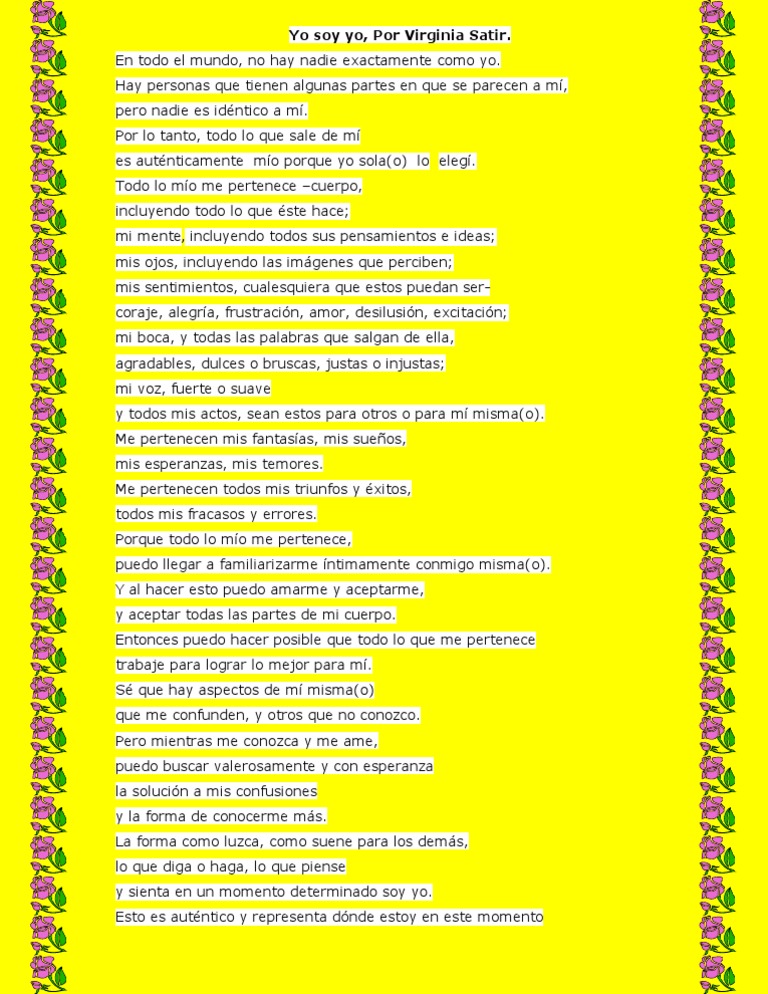 Yo soy yo, Por Virginia Satir.

En todo el mundo, no hay nadie exactamente como yo.
Hay personas que tienen algunas partes en que se parecen a mí,
pero nadie es idéntico a mí.
Por lo tanto, todo lo que sale de mí
es auténticamente mío porque yo sola(o) lo elegí.
Todo lo mío me pertenece –cuerpo,
incluyendo todo lo que éste hace;
mi mente, incluyendo todos sus pensamientos e ideas;
mis ojos, incluyendo las imágenes que perciben;
mis sentimientos, cualesquiera que estos puedan ser-
coraje, alegría, frustración, amor, desilusión, excitación;
mi boca, y todas las palabras que salgan de ella,
agradables, dulces o bruscas, justas o injustas;
mi voz, fuerte o suave
y todos mis actos, sean estos para otros o para mí misma(o).
Me pertenecen mis fantasías, mis sueños,
mis esperanzas, mis temores.
Me pertenecen todos mis triunfos y éxitos,
todos mis fracasos y errores.
Porque todo lo mío me pertenece,
puedo llegar a familiarizarme íntimamente conmigo misma(o).
Y al hacer esto puedo amarme y aceptarme,
y aceptar todas las partes de mi cuerpo.
Entonces puedo hacer posible que todo lo que me pertenece
trabaje para lograr lo mejor para mí.
Sé que hay aspectos de mí misma(o)
que me confunden, y otros que no conozco.
Pero mientras me conozca y me ame,
puedo buscar valerosamente y con esperanza
la solución a mis confusiones
y la forma de conocerme más.
La forma como luzca, como suene para los demás,
lo que diga o haga, lo que piense
y sienta en un momento determinado soy yo.
Esto es auténtico y representa dónde estoy en este momento